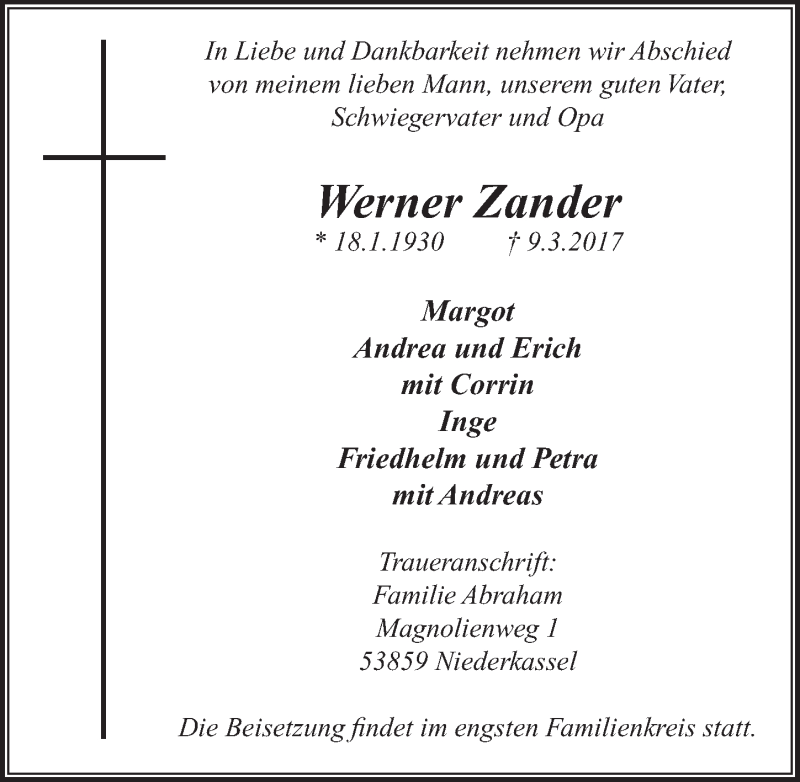 In Liebe und Dankbarkeit nehmen wir Abschied von meinem lieben Mann, unserem guten Vater, Schwiegervater und Opa

Werner Zander
* 18.1.1930 † 9.3.2017

Margot
Andrea und Erich
mit Corrin
Inge
Friedhelm und Petra
mit Andreas

Traueranschrift:
Familie Abraham
Magnolienweg 1
53859 Niederkassel

Die Beisetzung findet im engsten Familienkreis statt.